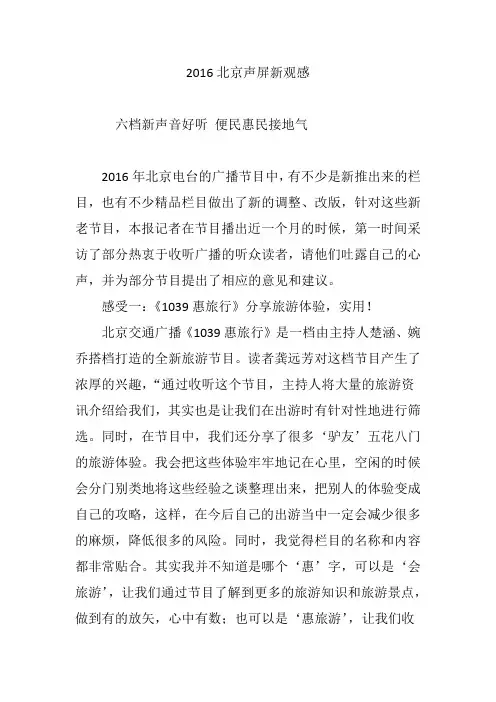 2016北京声屏新观感

六档新声音好听 便民惠民接地气

2016年北京电台的广播节目中，有不少是新推出来的栏目，也有不少精品栏目做出了新的调整、改版，针对这些新老节目，本报记者在节目播出近一个月的时候，第一时间采访了部分热衷于收听广播的听众读者，请他们吐露自己的心声，并为部分节目提出了相应的意见和建议。

感受一：《1039惠旅行》分享旅游体验，实用！

北京交通广播《1039惠旅行》是一档由主持人楚涵、婉乔搭档打造的全新旅游节目。读者龚远芳对这档节目产生了浓厚的兴趣，“通过收听这个节目，主持人将大量的旅游资讯介绍给我们，其实也是让我们在出游时有针对性地进行筛选。同时，在节目中，我们还分享了很多‘驴友’五花八门的旅游体验。我会把这些体验牢牢地记在心里，空闲的时候会分门别类地将这些经验之谈整理出来，把别人的体验变成自己的攻略，这样，在今后自己的出游当中一定会减少很多的麻烦，降低很多的风险。同时，我觉得栏目的名称和内容都非常贴合。其实我并不知道是哪个‘惠’字，可以是‘会旅游’，让我们通过节目了解到更多的旅游知识和旅游景点，做到有的放矢，心中有数；也可以是‘惠旅游’，让我们收